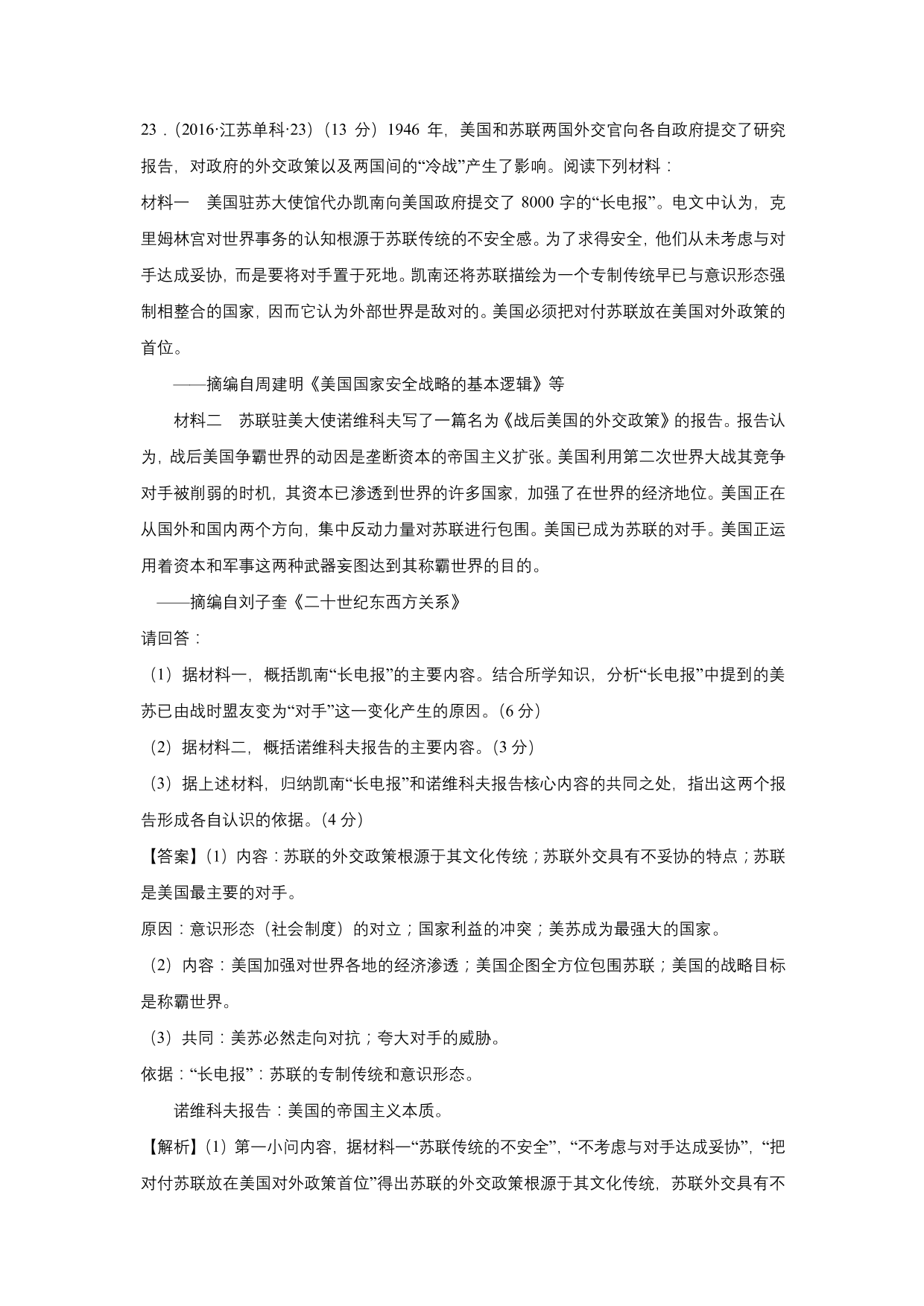 23．(2016·江苏单科·23)（13 分）1946 年，美国和苏联两国外交官向各自政府提交了研究报告，对政府的外交政策以及两国间的“冷战”产生了影响。阅读下列材料：

材料一　美国驻苏大使馆代办凯南向美国政府提交了 8000 字的“长电报”。电文中认为，克里姆林宫对世界事务的认知根源于苏联传统的不安全感。为了求得安全，他们从未考虑与对手达成妥协，而是要将对手置于死地。凯南还将苏联描绘为一个专制传统早已与意识形态强制相整合的国家，因而它认为外部世界是敌对的。美国必须把对付苏联放在美国对外政策的首位。

——摘编自周建明《美国国家安全战略的基本逻辑》等

材料二　苏联驻美大使诺维科夫写了一篇名为《战后美国的外交政策》的报告。报告认为，战后美国争霸世界的动因是垄断资本的帝国主义扩张。美国利用第二次世界大战其竞争对手被削弱的时机，其资本已渗透到世界的许多国家，加强了在世界的经济地位。美国正在从国外和国内两个方向，集中反动力量对苏联进行包围。美国已成为苏联的对手。美国正运用着资本和军事这两种武器妄图达到其称霸世界的目的。

——摘编自刘子奎《二十世纪东西方关系》

请回答：

（1）据材料一，概括凯南“长电报”的主要内容。结合所学知识，分析“长电报”中提到的美苏已由战时盟友变为“对手”这一变化产生的原因。(6 分)

（2）据材料二，概括诺维科夫报告的主要内容。(3 分)

（3）据上述材料，归纳凯南“长电报”和诺维科夫报告核心内容的共同之处，指出这两个报告形成各自认识的依据。(4 分)

【答案】(1）内容：苏联的外交政策根源于其文化传统；苏联外交具有不妥协的特点；苏联是美国最主要的对手。

原因：意识形态（社会制度）的对立；国家利益的冲突；美苏成为最强大的国家。

（2）内容：美国加强对世界各地的经济渗透；美国企图全方位包围苏联；美国的战略目标是称霸世界。

（3）共同：美苏必然走向对抗；夸大对手的威胁。

依据：“长电报”：苏联的专制传统和意识形态。

诺维科夫报告：美国的帝国主义本质。

【解析】(1）第一小问内容，据材料一“苏联传统的不安全”，“不考虑与对手达成妥协”，“把对付苏联放在美国对外政策首位”得出苏联的外交政策根源于其文化传统，苏联外交具有不